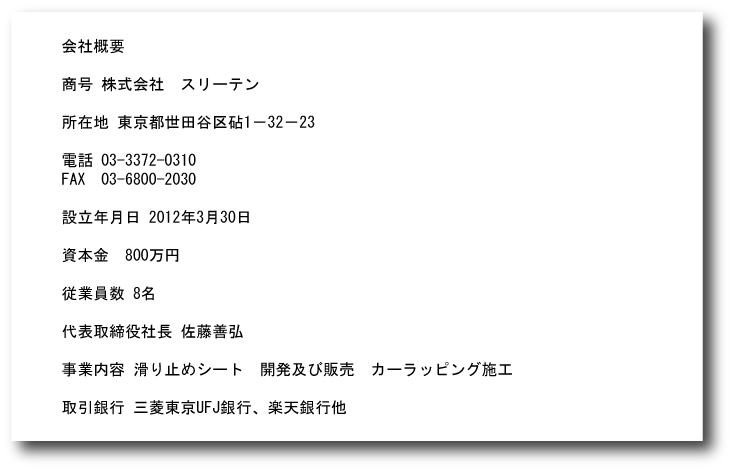 会社概要

商号 株式会社　スリーテン

所在地 東京都世田谷区砧1－32－23

電話 03-3372-0310
FAX　03-6800-2030

設立年月日 2012年3月30日

資本金　800万円

従業員数 8名

代表取締役社長 佐藤善弘

事業内容 滑り止めシート　開発及び販売　カーラッピング施工

取引銀行 三菱東京UFJ銀行、楽天銀行他